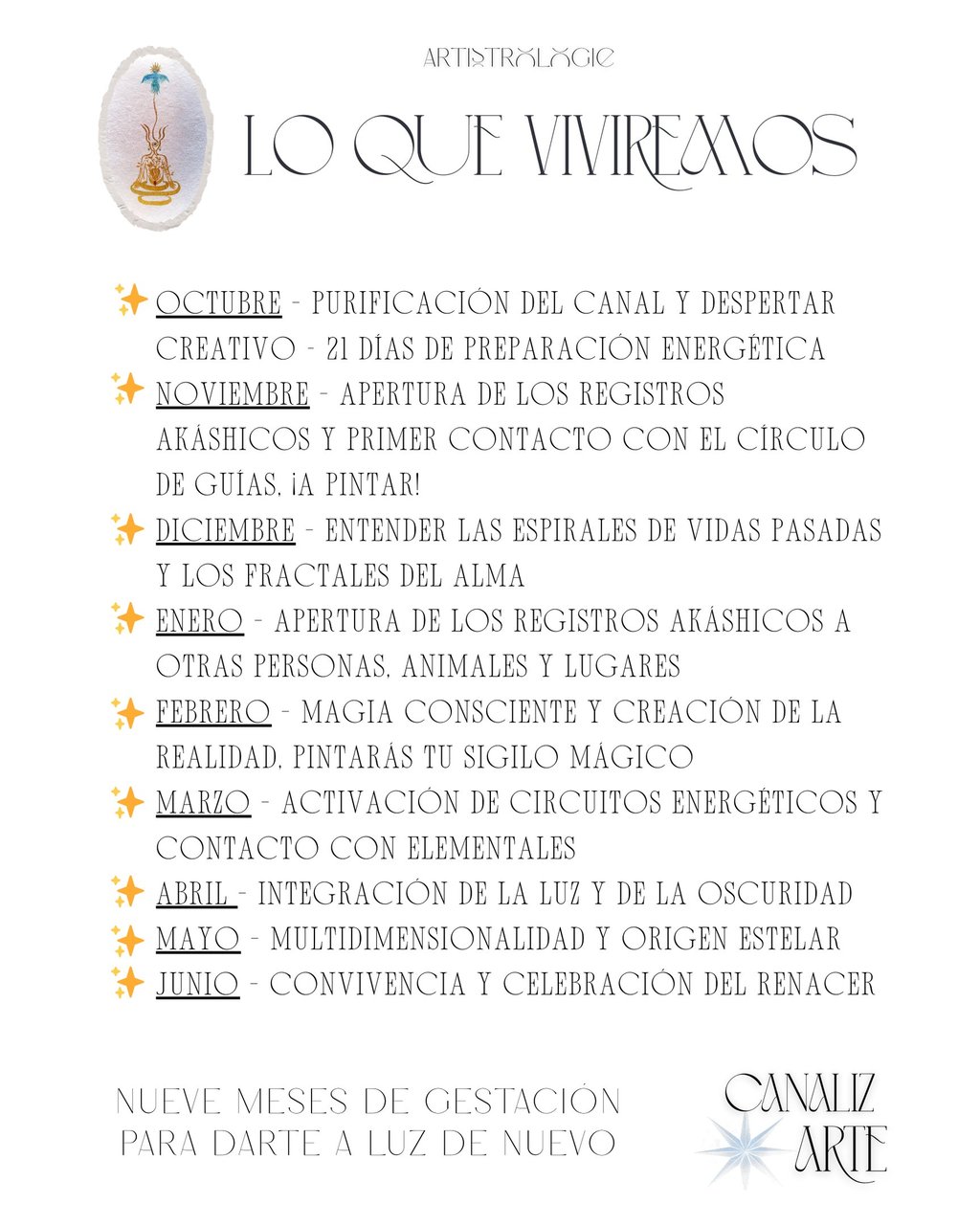 ARTISTROLOGIE

LO QUE VIVIREMOS

✨ OCTUBRE - PURIFICACIÓN DEL CANAL Y DESPERTAR CREATIVO - 21 DÍAS DE PREPARACIÓN ENERGÉTICA
✨ NOVIEMBRE - APERTURA DE LOS REGISTROS AKÁSHICOS Y PRIMER CONTACTO CON EL CÍRCULO DE GUÍAS, ¡A PINTAR!
✨ DICIEMBRE - ENTENDER LAS ESPIRALES DE VIDAS PASADAS Y LOS FRACTALES DEL ALMA
✨ ENERO - APERTURA DE LOS REGISTROS AKÁSHICOS A OTRAS PERSONAS, ANIMALES Y LUGARES
✨ FEBRERO - MAGIA CONSCIENTE Y CREACIÓN DE LA REALIDAD, PINTARÁS TU SIGILO MÁGICO
✨ MARZO - ACTIVACIÓN DE CIRCUITOS ENERGÉTICOS Y CONTACTO CON ELEMENTALES
✨ ABRIL - INTEGRACIÓN DE LA LUZ Y DE LA OSCURIDAD
✨ MAYO - MULTIDIMENSIONALIDAD Y ORIGEN ESTELAR
✨ JUNIO - CONVIVENCIA Y CELEBRACIÓN DEL RENACER

NUEVE MESES DE GESTACIÓN PARA DARTE A LUZ DE NUEVO

CANALIZ ARTE